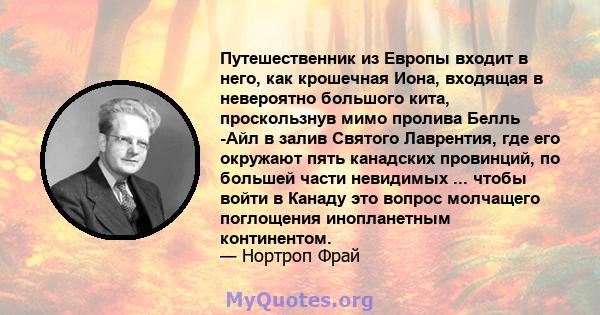 Путешественник из Европы входит в него, как крошечная Иона, входящая в невероятно большого кита, проскользнув мимо пролива Белль -Айл в залив Святого Лаврентия, где его окружают пять канадских провинций, по большей части невидимых ... чтобы войти в Канаду это вопрос молчащего поглощения инопланетным континентом.
— Нортроп Фрай

MyQuotes.org